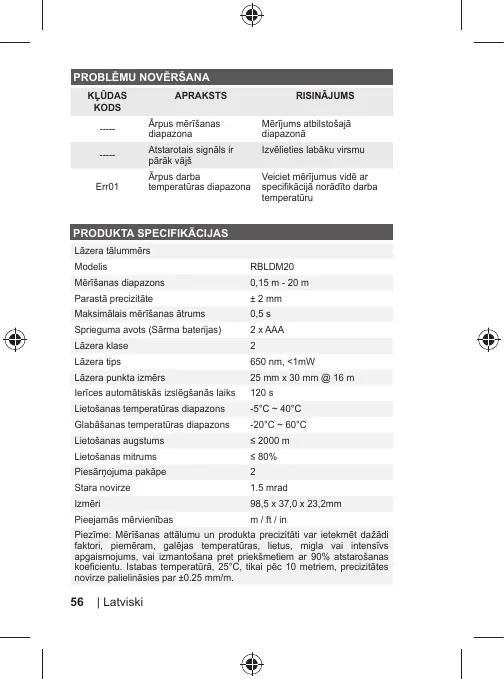 PROBLĒMU NOVĒRŠANA

| KĻŪDAS KODS | APRAKSTS | RISINĀJUMS |
|---|---|---|
| ----- | Ārpus mērīšanas diapazona | Mērījums atbilstošajā diapazonā |
| ----- | Atstarotais signāls ir pārāk vājš | Izvēlieties labāku virsmu |
| Err01 | Ārpus darba temperatūras diapazona | Veiciet mērījumus vidē ar specifikācijā norādīto darba temperatūru |

PRODUKTA SPECIFIKĀCIJAS

| Lāzera tālummērs | |
|---|---|
| Modelis | RBLDM20 |
| Mērīšanas diapazons | 0,15 m - 20 m |
| Parastā precizitāte | ± 2 mm |
| Maksimālais mērīšanas ātrums | 0,5 s |
| Sprieguma avots (Sārma baterijas) | 2 x AAA |
| Lāzera klase | 2 |
| Lāzera tips | 650 nm, <1mW |
| Lāzera punkta izmērs | 25 mm x 30 mm @ 16 m |
| Ierīces automātiskās izslēgšanās laiks | 120 s |
| Lietošanas temperatūras diapazons | -5°C ~ 40°C |
| Glabāšanas temperatūras diapazons | -20°C ~ 60°C |
| Lietošanas augstums | ≤ 2000 m |
| Lietošanas mitrums | ≤ 80% |
| Piesārņojuma pakāpe | 2 |
| Stara novirze | 1.5 mrad |
| Izmēri | 98,5 x 37,0 x 23,2mm |
| Pieejamās mērvienības | m / ft / in |

Piezīme: Mērīšanas attālumu un produkta precizitāti var ietekmēt dažādi faktori, piemēram, galējas temperatūras, lietus, migla vai intensīvs apgaismojums, vai izmantošana pret priekšmetiem ar 90% atstarošanas koeficientu. Istabas temperatūrā, 25°C, tikai pēc 10 metriem, precizitātes novirze palielināsies par ±0.25 mm/m.

56 | Latviski